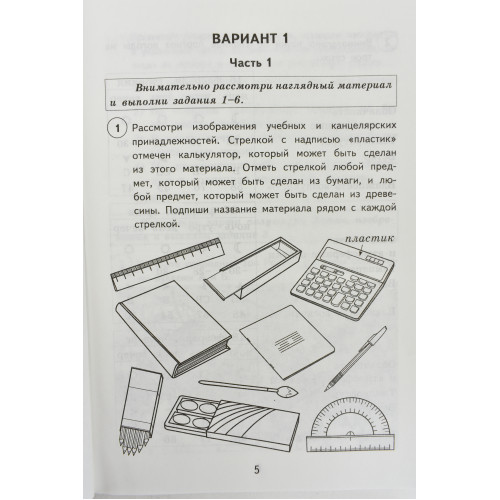 ВАРИАНТ 1

Часть 1

Внимательно рассмотри наглядный материал и выполни задания 1–6.

1 Рассмотри изображения учебных и канцелярских принадлежностей. Стрелкой с надписью «пластик» отмечен калькулятор, который может быть сделан из этого материала. Отметь стрелкой любой предмет, который может быть сделан из бумаги, и любой предмет, который может быть сделан из древесины. Подпиши название материала рядом с каждой стрелкой.

пластик

5